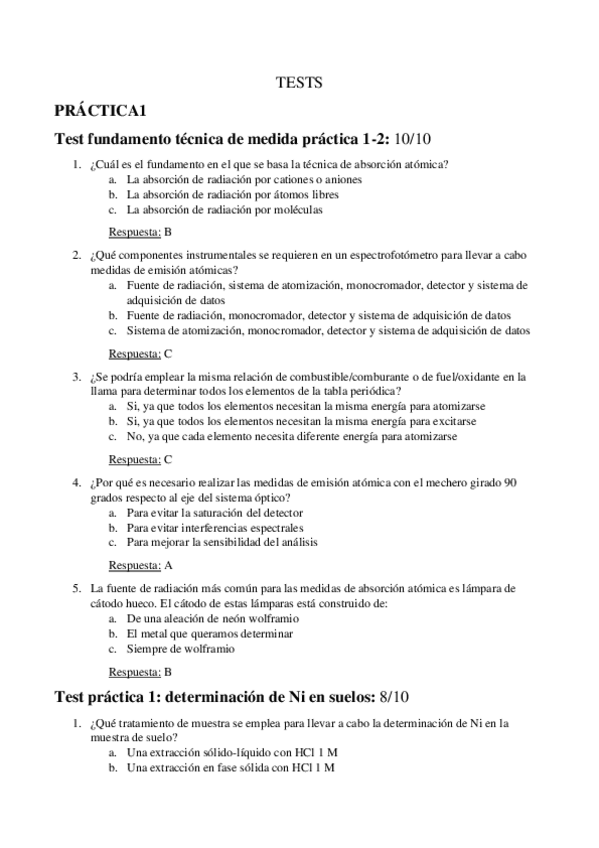 TESTS

PRÁCTICA1

Test fundamento técnica de medida práctica 1-2: 10/10

1. ¿Cuál es el fundamento en el que se basa la técnica de absorción atómica?
a. La absorción de radiación por cationes o aniones
b. La absorción de radiación por átomos libres
c. La absorción de radiación por moléculas

Respuesta: B

2. ¿Qué componentes instrumentales se requieren en un espectrofotómetro para llevar a cabo medidas de emisión atómicas?
a. Fuente de radiación, sistema de atomización, monocromador, detector y sistema de adquisición de datos
b. Fuente de radiación, monocromador, detector y sistema de adquisición de datos
c. Sistema de atomización, monocromador, detector y sistema de adquisición de datos

Respuesta: C

3. ¿Se podría emplear la misma relación de combustible/comburante o de fuel/oxidante en la llama para determinar todos los elementos de la tabla periódica?
a. Si, ya que todos los elementos necesitan la misma energía para atomizarse
b. Si, ya que todos los elementos necesitan la misma energía para excitarse
c. No, ya que cada elemento necesita diferente energía para atomizarse

Respuesta: C

4. ¿Por qué es necesario realizar las medidas de emisión atómica con el mechero girado 90 grados respecto al eje del sistema óptico?
a. Para evitar la saturación del detector
b. Para evitar interferencias espectrales
c. Para mejorar la sensibilidad del análisis

Respuesta: A

5. La fuente de radiación más común para las medidas de absorción atómica es lámpara de cátodo hueco. El cátodo de estas lámparas está construido de:
a. De una aleación de neón wolframio
b. El metal que queramos determinar
c. Siempre de wolframio

Respuesta: B

Test práctica 1: determinación de Ni en suelos: 8/10

1. ¿Qué tratamiento de muestra se emplea para llevar a cabo la determinación de Ni en la muestra de suelo?
a. Una extracción sólido-líquido con HCl 1 M
b. Una extracción en fase sólida con HCl 1 M